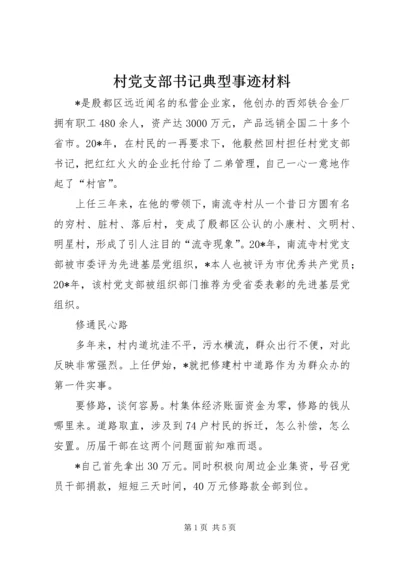 村党支部书记典型事迹材料

*是殷都区远近闻名的私营企业家，他创办的西郊铁合金厂拥有职工480余人，资产达3000万元，产品远销全国二十多个省市。20*年，在村民的一再要求下，他毅然回村担任村党支部书记，把红红火火的企业托付给了二弟管理，自己一心一意地作起了“村官”。

上任三年来，在他的带领下，南流寺村从一个昔日方圆有名的穷村、脏村、落后村，变成了殷都区公认的小康村、文明村、明星村，形成了引人注目的“流寺现象”。20*年，南流寺村党支部被市委评为先进基层党组织，*本人也被评为市优秀共产党员；20*年，该村党支部被组织部门推荐为受省委表彰的先进基层党组织。

修通民心路

多年来，村内道坑洼不平，污水横流，群众出行不便，对此反映非常强烈。上任伊始，*就把修建村中道路作为为群众办的第一件实事。

要修路，谈何容易。村集体经济账面资金为零，修路的钱从哪里来。道路取直，涉及到74户村民的拆迁，怎么补偿，怎么安置。历届干部在这两个问题面前知难而退。

*自己首先拿出30万元。同时积极向周边企业集资，号召党员干部捐款，短短三天时间，40万元修路款全部到位。

第1页 共5页